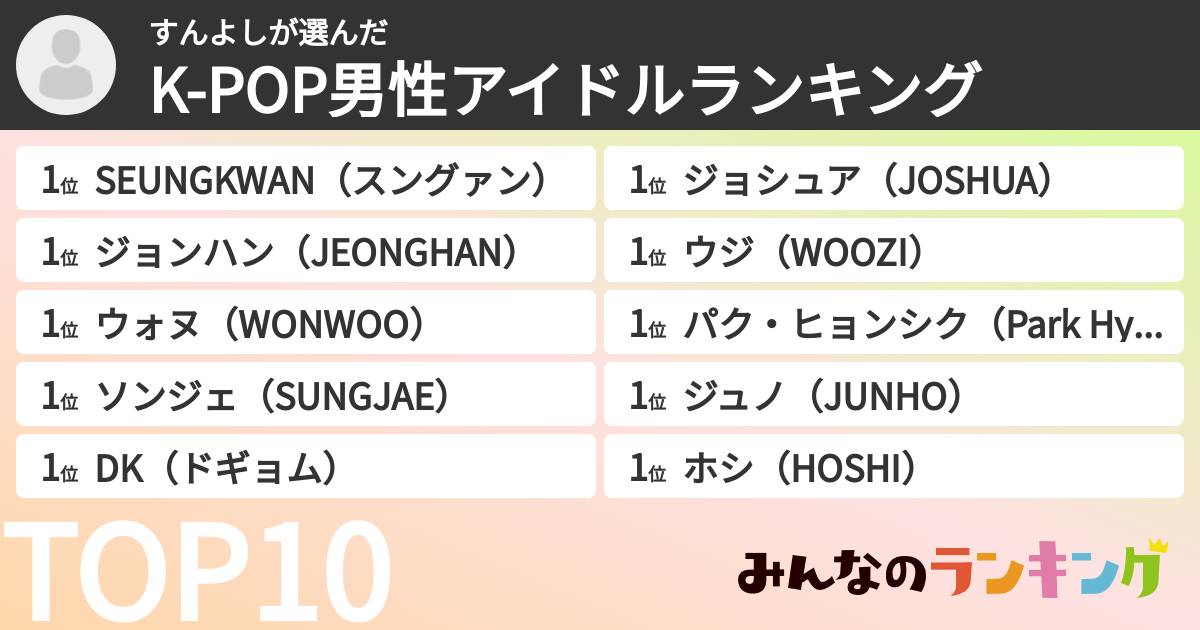 すんよしが選んだ
K-POP男性アイドルランキング

1位 SEUNGKWAN（スングァン）
1位 ジョンハン（JEONGHAN）
1位 ウォヌ（WONWOO）
1位 ソンジェ（SUNGJAE）
1位 DK（ドギョム）

1位 ジョシュア（JOSHUA）
1位 ウジ（WOOZI）
1位 パク・ヒョンシク（Park Hy...
1位 ジュノ（JUNHO）
1位 ホシ（HOSHI）

TOP10

みんなのランキング